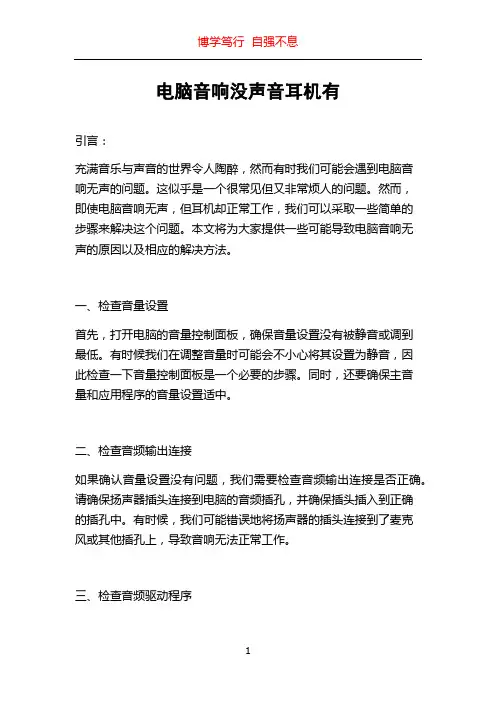 博学笃行 自强不息

电脑音响没声音耳机有

引言：

充满音乐与声音的世界令人陶醉，然而有时我们可能会遇到电脑音响无声的问题。这似乎是一个很常见但又非常烦人的问题。然而，即使电脑音响无声，但耳机却正常工作，我们可以采取一些简单的步骤来解决这个问题。本文将为大家提供一些可能导致电脑音响无声的原因以及相应的解决方法。

一、检查音量设置

首先，打开电脑的音量控制面板，确保音量设置没有被静音或调到最低。有时候我们在调整音量时可能会不小心将其设置为静音，因此检查一下音量控制面板是一个必要的步骤。同时，还要确保主音量和应用程序的音量设置适中。

二、检查音频输出连接

如果确认音量设置没有问题，我们需要检查音频输出连接是否正确。请确保扬声器插头连接到电脑的音频插孔，并确保插头插入到正确的插孔中。有时候，我们可能错误地将扬声器的插头连接到了麦克风或其他插孔上，导致音响无法正常工作。

三、检查音频驱动程序

1